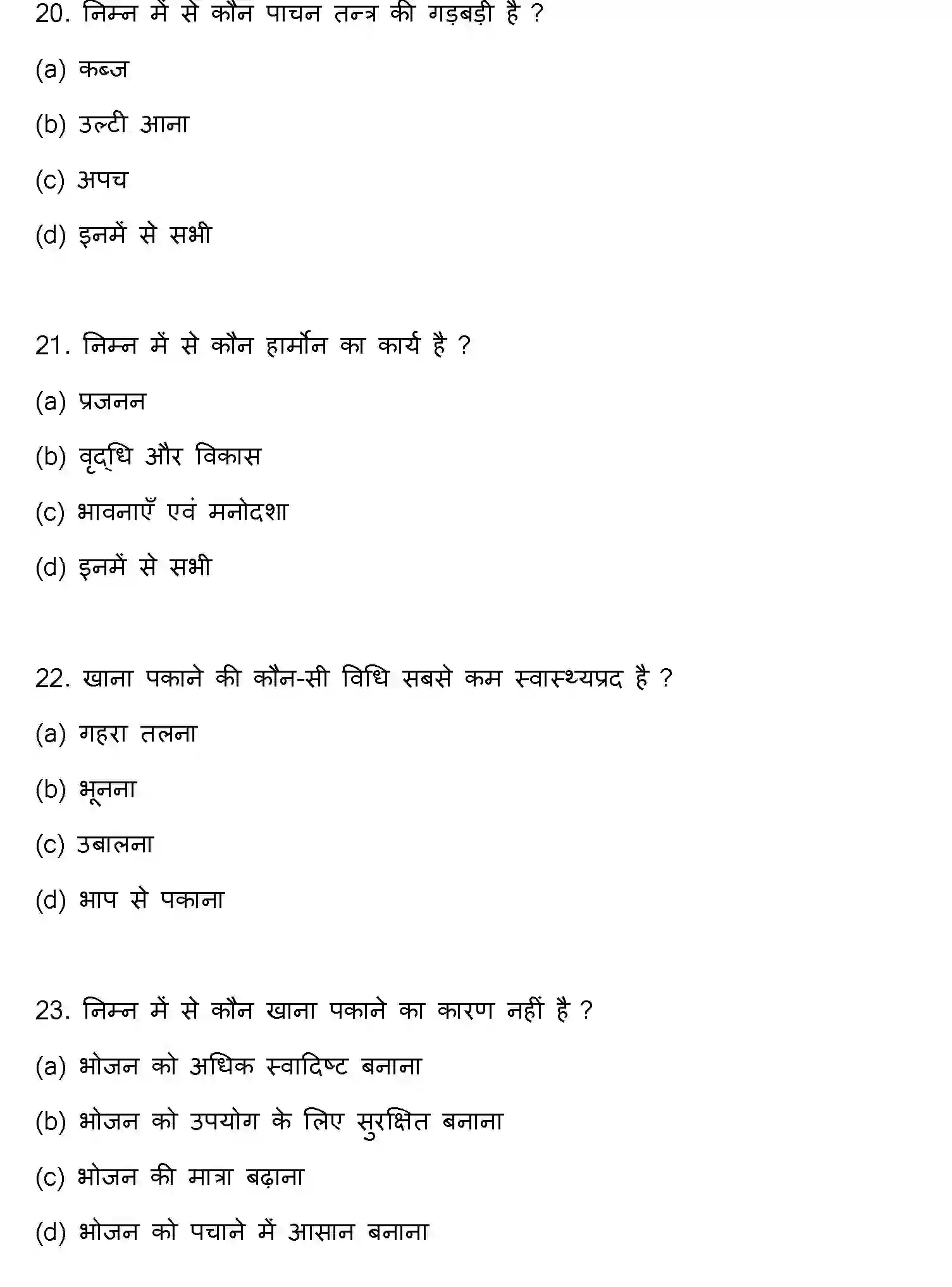 20. निम्न में से कौन पाचन तन्त्र की गड़बड़ी है ?

(a) कब्ज

(b) उल्टी आना

(c) अपच

(d) इनमें से सभी

21. निम्न में से कौन हार्मोन का कार्य है ?

(a) प्रजनन

(b) वृद्धि और विकास

(c) भावनाएँ एवं मनोदशा

(d) इनमें से सभी

22. खाना पकाने की कौन-सी विधि सबसे कम स्वास्थ्यप्रद है ?

(a) गहरा तलना

(b) भूनना

(c) उबालना

(d) भाप से पकाना

23. निम्न में से कौन खाना पकाने का कारण नहीं है ?

(a) भोजन को अधिक स्वादिष्ट बनाना

(b) भोजन को उपयोग के लिए सुरक्षित बनाना

(c) भोजन की मात्रा बढ़ाना

(d) भोजन को पचाने में आसान बनाना